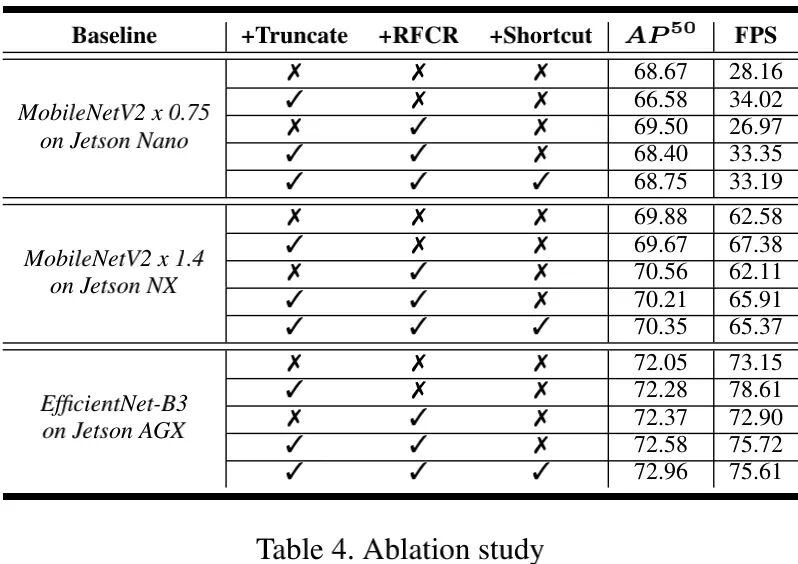 | Baseline | +Truncate | +RFCR | +Shortcut | $AP^{50}$ | FPS |
|---|---|---|---|---|---|
| MobileNetV2 x 0.75 on Jetson Nano | ✗ | ✗ | ✗ | 68.67 | 28.16 |
| | ✓ | ✗ | ✗ | 66.58 | 34.02 |
| | ✗ | ✓ | ✗ | 69.50 | 26.97 |
| | ✓ | ✓ | ✗ | 68.40 | 33.35 |
| | ✓ | ✓ | ✓ | 68.75 | 33.19 |
| MobileNetV2 x 1.4 on Jetson NX | ✗ | ✗ | ✗ | 69.88 | 62.58 |
| | ✓ | ✗ | ✗ | 69.67 | 67.38 |
| | ✗ | ✓ | ✗ | 70.56 | 62.11 |
| | ✓ | ✓ | ✗ | 70.21 | 65.91 |
| | ✓ | ✓ | ✓ | 70.35 | 65.37 |
| EfficientNet-B3 on Jetson AGX | ✗ | ✗ | ✗ | 72.05 | 73.15 |
| | ✓ | ✗ | ✗ | 72.28 | 78.61 |
| | ✗ | ✓ | ✗ | 72.37 | 72.90 |
| | ✓ | ✓ | ✗ | 72.58 | 75.72 |
| | ✓ | ✓ | ✓ | 72.96 | 75.61 |

Table 4. Ablation study